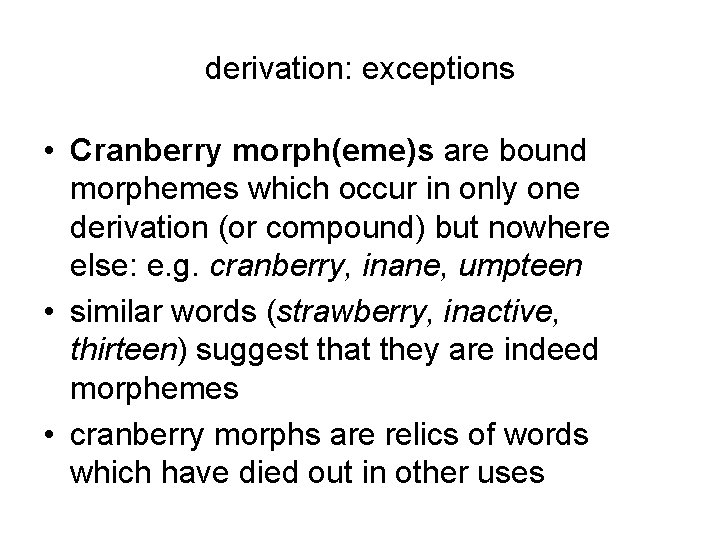 derivation: exceptions

• Cranberry morph(eme)s are bound morphemes which occur in only one derivation (or compound) but nowhere else: e.g. cranberry, inane, umpteen
• similar words (strawberry, inactive, thirteen) suggest that they are indeed morphemes
• cranberry morphs are relics of words which have died out in other uses